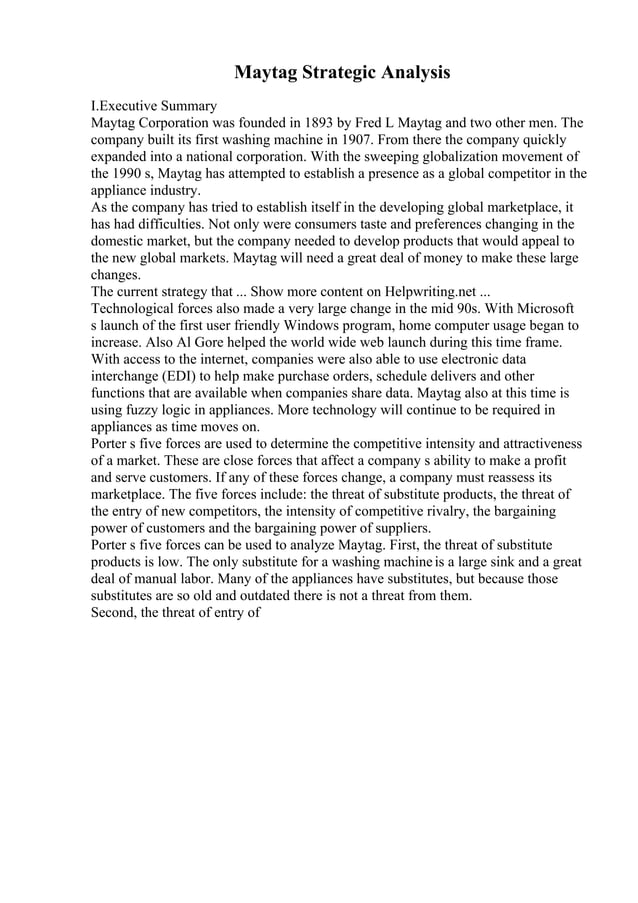 Maytag Strategic Analysis

I.Executive Summary
Maytag Corporation was founded in 1893 by Fred L Maytag and two other men. The company built its first washing machine in 1907. From there the company quickly expanded into a national corporation. With the sweeping globalization movement of the 1990 s, Maytag has attempted to establish a presence as a global competitor in the appliance industry.
As the company has tried to establish itself in the developing global marketplace, it has had difficulties. Not only were consumers taste and preferences changing in the domestic market, but the company needed to develop products that would appeal to the new global markets. Maytag will need a great deal of money to make these large changes.
The current strategy that ... Show more content on Helpwriting.net ...
Technological forces also made a very large change in the mid 90s. With Microsoft s launch of the first user friendly Windows program, home computer usage began to increase. Also Al Gore helped the world wide web launch during this time frame. With access to the internet, companies were also able to use electronic data interchange (EDI) to help make purchase orders, schedule delivers and other functions that are available when companies share data. Maytag also at this time is using fuzzy logic in appliances. More technology will continue to be required in appliances as time moves on.
Porter s five forces are used to determine the competitive intensity and attractiveness of a market. These are close forces that affect a company s ability to make a profit and serve customers. If any of these forces change, a company must reassess its marketplace. The five forces include: the threat of substitute products, the threat of the entry of new competitors, the intensity of competitive rivalry, the bargaining power of customers and the bargaining power of suppliers.
Porter s five forces can be used to analyze Maytag. First, the threat of substitute products is low. The only substitute for a washing machine is a large sink and a great deal of manual labor. Many of the appliances have substitutes, but because those substitutes are so old and outdated there is not a threat from them.
Second, the threat of entry of